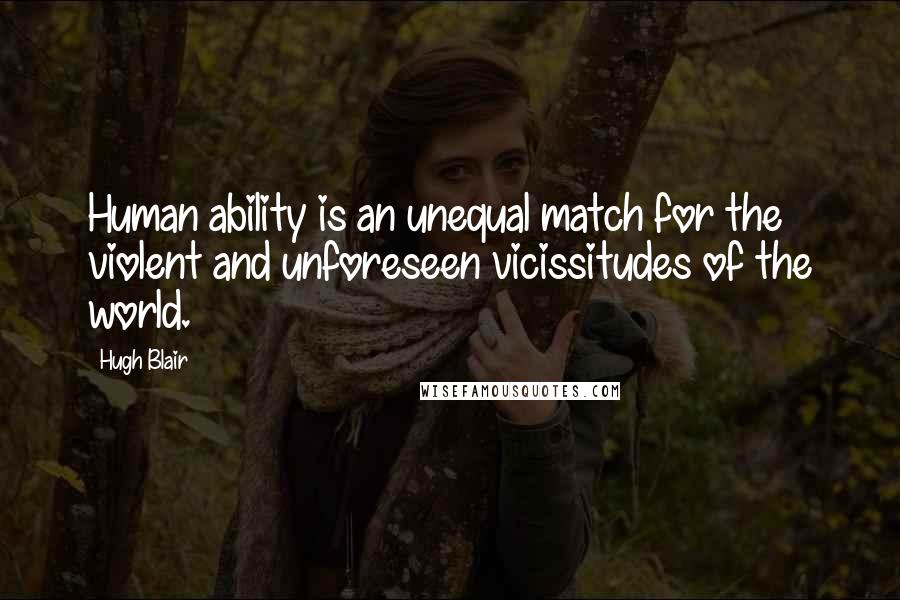 Human ability is an unequal match for the violent and unforeseen vicissitudes of the world.

Hugh Blair

WISEFAMOUSQUOTES.COM